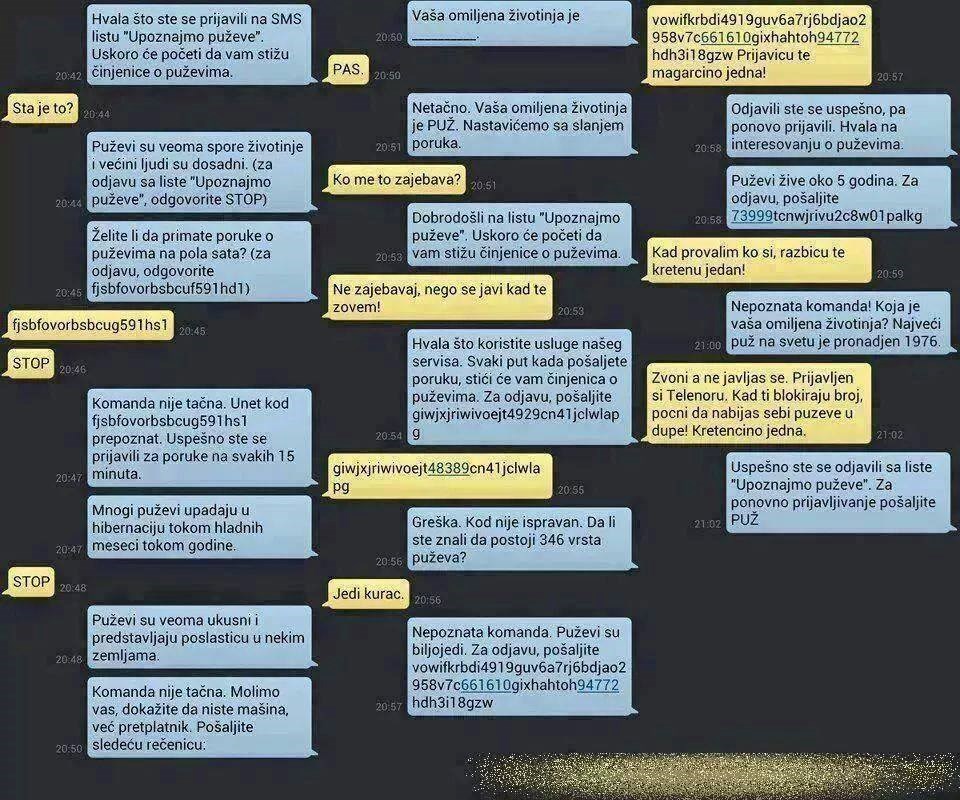 Hvala što ste se prijavili na SMS listu "Upoznajmo puževe". Uskoro će početi da vam stižu činjenice o puževima.
20:42

Sta je to?
20:44

Puževi su veoma spore životinje i većini ljudi su dosadni. (za odjavu sa liste "Upoznajmo puževe", odgovorite STOP)
20:44

Želite li da primate poruke o puževima na pola sata? (za odjavu, odgovorite fjsbfovorbsbcuf591hd1)
20:45

fjsbfovorbsbcug591hs1
20:45

STOP
20:46

Komanda nije tačna. Unet kod fjsbfovorbsbcug591hs1 prepoznat. Uspešno ste se prijavili za poruke na svakih 15 minuta.
20:47

Mnogi puževi upadaju u hibernaciju tokom hladnih meseci tokom godine.
20:47

STOP
20:48

Puževi su veoma ukusni i predstavljaju poslasticu u nekim zemljama.
20:48

Komanda nije tačna. Molimo vas, dokažite da niste mašina, već pretplatnik. Pošaljite sledeću rečenicu:
20:50

Vaša omiljena životinja je ________.
20:50

PAS.
20:50

Netačno. Vaša omiljena životinja je PUŽ. Nastavićemo sa slanjem poruka.
20:51

Ko me to zajebava?
20:51

Dobrodošli na listu "Upoznajmo puževe". Uskoro će početi da vam stižu činjenice o puževima.
20:53

Ne zajebavaj, nego se javi kad te zovem!
20:53

Hvala što koristite usluge našeg servisa. Svaki put kada pošaljete poruku, stići će vam činjenica o puževima. Za odjavu, pošaljite giwjxjriwivoejt4929cn41jclwlapg
20:54

giwjxjriwivoejt48389cn41jclwlapg
20:55

Greška. Kod nije ispravan. Da li ste znali da postoji 346 vrsta puževa?
20:56

Jedi kurac.
20:56

Nepoznata komanda. Puževi su biljojedi. Za odjavu, pošaljite vowifkrbdi4919guv6a7rj6bdjao2958v7c661610gixhahtoh94772hdh3i18gzw
20:57

vowifkrbdi4919guv6a7rj6bdjao2958v7c661610gixhahtoh94772hdh3i18gzw Prijavicu te magarcino jedna!
20:57

Odjavili ste se uspešno, pa ponovo prijavili. Hvala na interesovanju o puževima.
20:58

Puževi žive oko 5 godina. Za odjavu, pošaljite 73999tcnwjrivu2c8w01palkg
20:58

Kad provalim ko si, razbicu te kretenu jedan!
20:59

Nepoznata komanda! Koja je vaša omiljena životinja? Najveći puž na svetu je pronadjen 1976.
21:00

Zvoni a ne javljas se. Prijavljen si Telenoru. Kad ti blokiraju broj, pocni da nabijas sebi puzeve u dupe! Kretencino jedna.
21:02

Uspešno ste se odjavili sa liste "Upoznajmo puževe". Za ponovno prijavljivanje pošaljite PUŽ
21:02